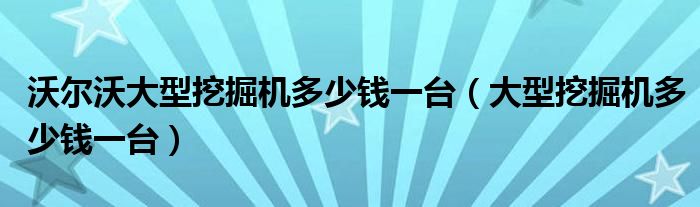 沃尔沃大型挖掘机多少钱一台（大型挖掘机多少钱一台）